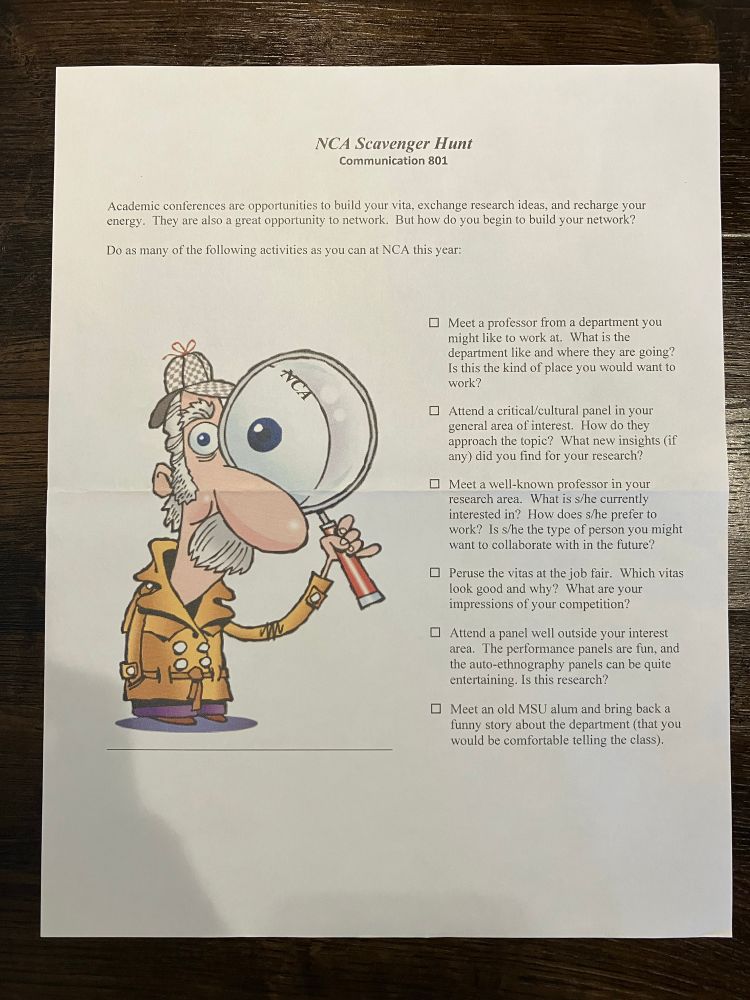 NCA Scavenger Hunt
Communication 801

Academic conferences are opportunities to build your vita, exchange research ideas, and recharge your energy. They are also a great opportunity to network. But how do you begin to build your network?

Do as many of the following activities as you can at NCA this year:

NCA

☐ Meet a professor from a department you might like to work at. What is the department like and where they are going? Is this the kind of place you would want to work?

☐ Attend a critical/cultural panel in your general area of interest. How do they approach the topic? What new insights (if any) did you find for your research?

☐ Meet a well-known professor in your research area. What is s/he currently interested in? How does s/he prefer to work? Is s/he the type of person you might want to collaborate with in the future?

☐ Peruse the vitas at the job fair. Which vitas look good and why? What are your impressions of your competition?

☐ Attend a panel well outside your interest area. The performance panels are fun, and the auto-ethnography panels can be quite entertaining. Is this research?

☐ Meet an old MSU alum and bring back a funny story about the department (that you would be comfortable telling the class).